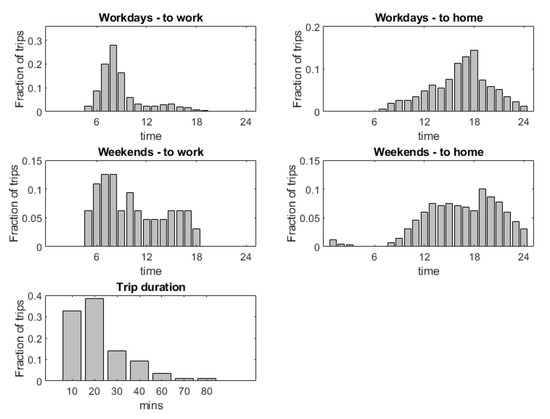 Workdays - to work

Fraction of trips

0.3
0.2
0.1
0

6 12 18 24

time

Workdays - to home

Fraction of trips

0.2
0.1
0

6 12 18 24

time

Weekends - to work

Fraction of trips

0.15
0.1
0.05
0

6 12 18 24

time

Weekends - to home

Fraction of trips

0.15
0.1
0.05
0

6 12 18 24

time

Trip duration

Fraction of trips

0.4
0.3
0.2
0.1
0

10 20 30 40 60 70 80

mins